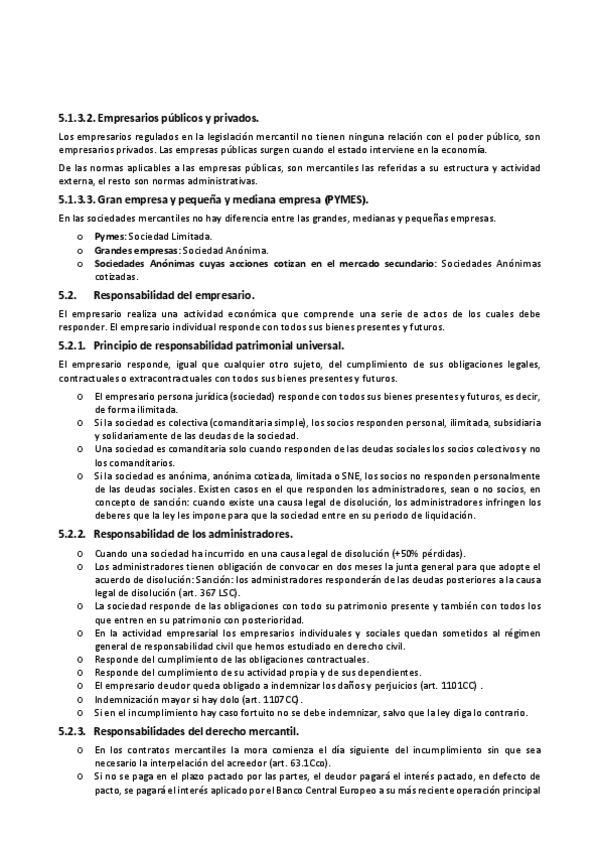 5.1.3.2. Empresarios públicos y privados.

Los empresarios regulados en la legislación mercantil no tienen ninguna relación con el poder público, son empresarios privados. Las empresas públicas surgen cuando el estado interviene en la economía.

De las normas aplicables a las empresas públicas, son mercantiles las referidas a su estructura y actividad externa, el resto son normas administrativas.

5.1.3.3. Gran empresa y pequeña y mediana empresa (PYMES).

En las sociedades mercantiles no hay diferencia entre las grandes, medianas y pequeñas empresas.

o Pymes: Sociedad Limitada.
o Grandes empresas: Sociedad Anónima.
o Sociedades Anónimas cuyas acciones cotizan en el mercado secundario: Sociedades Anónimas cotizadas.

5.2. Responsabilidad del empresario.

El empresario realiza una actividad económica que comprende una serie de actos de los cuales debe responder. El empresario individual responde con todos sus bienes presentes y futuros.

5.2.1. Principio de responsabilidad patrimonial universal.

El empresario responde, igual que cualquier otro sujeto, del cumplimiento de sus obligaciones legales, contractuales o extracontractuales con todos sus bienes presentes y futuros.

o El empresario persona jurídica (sociedad) responde con todos sus bienes presentes y futuros, es decir, de forma ilimitada.
o Si la sociedad es colectiva (comanditaria simple), los socios responden personal, ilimitada, subsidiaria y solidariamente de las deudas de la sociedad.
o Una sociedad es comanditaria solo cuando responden de las deudas sociales los socios colectivos y no los comanditarios.
o Si la sociedad es anónima, anónima cotizada, limitada o SNE, los socios no responden personalmente de las deudas sociales. Existen casos en el que responden los administradores, sean o no socios, en concepto de sanción: cuando existe una causa legal de disolución, los administradores infringen los deberes que la ley les impone para que la sociedad entre en su periodo de liquidación.

5.2.2. Responsabilidad de los administradores.

o Cuando una sociedad ha incurrido en una causa legal de disolución (+50% pérdidas).
o Los administradores tienen obligación de convocar en dos meses la junta general para que adopte el acuerdo de disolución: Sanción: los administradores responderán de las deudas posteriores a la causa legal de disolución (art. 367 LSC).
o La sociedad responde de las obligaciones con todo su patrimonio presente y también con todos los que entren en su patrimonio con posterioridad.
o En la actividad empresarial los empresarios individuales y sociales quedan sometidos al régimen general de responsabilidad civil que hemos estudiado en derecho civil.
o Responde del cumplimiento de las obligaciones contractuales.
o Responde del cumplimiento de su actividad propia y de sus dependientes.
o El empresario deudor queda obligado a indemnizar los daños y perjuicios (art. 1101CC) .
o Indemnización mayor si hay dolo (art. 1107CC).
o Si en el incumplimiento hay caso fortuito no se debe indemnizar, salvo que la ley diga lo contrario.

5.2.3. Responsabilidades del derecho mercantil.

o En los contratos mercantiles la mora comienza el día siguiente del incumplimiento sin que sea necesario la interpelación del acreedor (art. 63.1Cco).
o Si no se paga en el plazo pactado por las partes, el deudor pagará el interés pactado, en defecto de pacto, se pagará el interés aplicado por el Banco Central Europeo a su más reciente operación principal